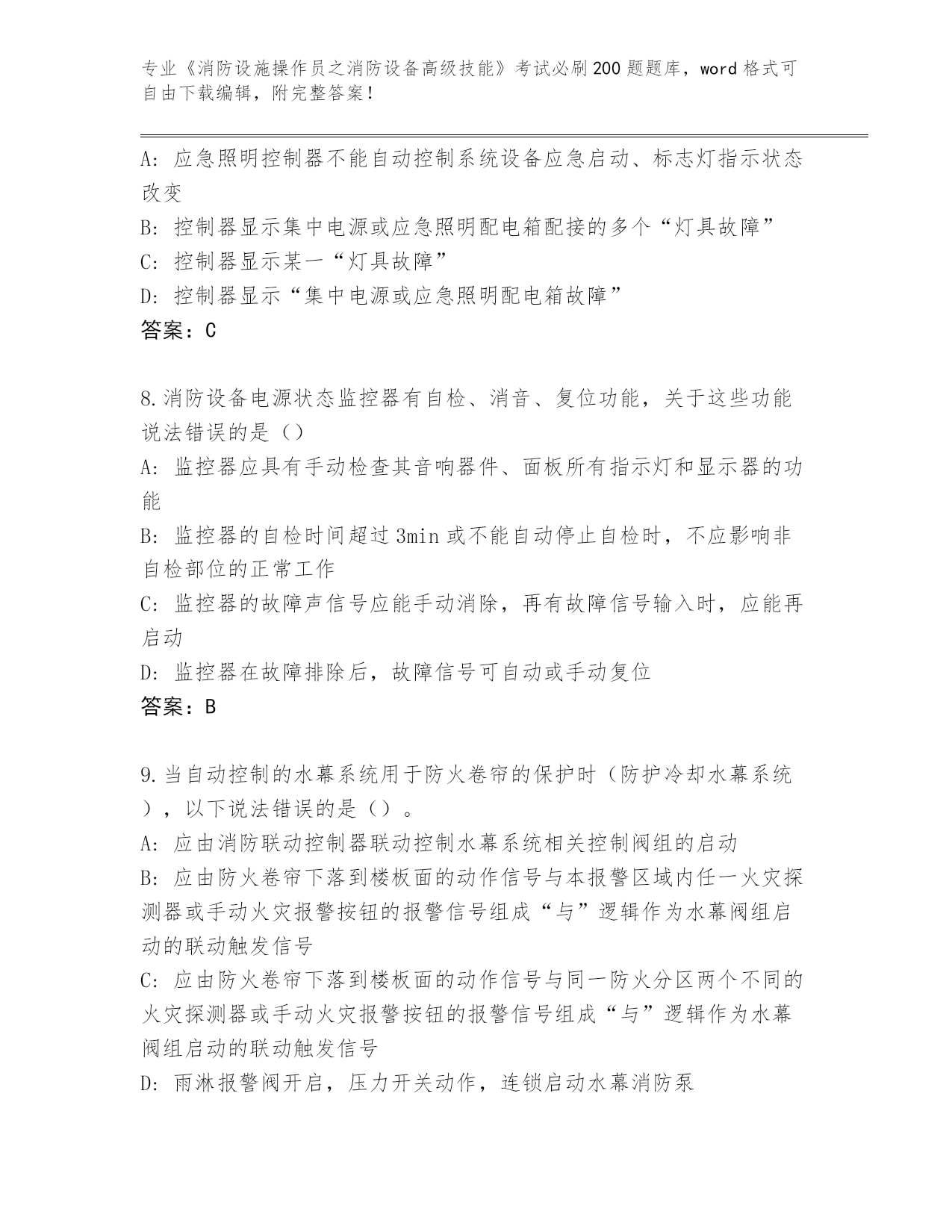 专业《消防设施操作员之消防设备高级技能》考试必刷200题题库，word格式可自由下载编辑，附完整答案！

A: 应急照明控制器不能自动控制系统设备应急启动、标志灯指示状态改变

B: 控制器显示集中电源或应急照明配电箱配接的多个“灯具故障”

C: 控制器显示某一“灯具故障”

D: 控制器显示“集中电源或应急照明配电箱故障”

答案：C

8.消防设备电源状态监控器有自检、消音、复位功能，关于这些功能说法错误的是（）

A: 监控器应具有手动检查其音响器件、面板所有指示灯和显示器的功能

B: 监控器的自检时间超过3min或不能自动停止自检时，不应影响非自检部位的正常工作

C: 监控器的故障声信号应能手动消除，再有故障信号输入时，应能再启动

D: 监控器在故障排除后，故障信号可自动或手动复位

答案：B

9.当自动控制的水幕系统用于防火卷帘的保护时（防护冷却水幕系统），以下说法错误的是（）。

A: 应由消防联动控制器联动控制水幕系统相关控制阀组的启动

B: 应由防火卷帘下落到楼板面的动作信号与本报警区域内任一火灾探测器或手动火灾报警按钮的报警信号组成“与”逻辑作为水幕阀组启动的联动触发信号

C: 应由防火卷帘下落到楼板面的动作信号与同一防火分区两个不同的火灾探测器或手动火灾报警按钮的报警信号组成“与”逻辑作为水幕阀组启动的联动触发信号

D: 雨淋报警阀开启，压力开关动作，连锁启动水幕消防泵